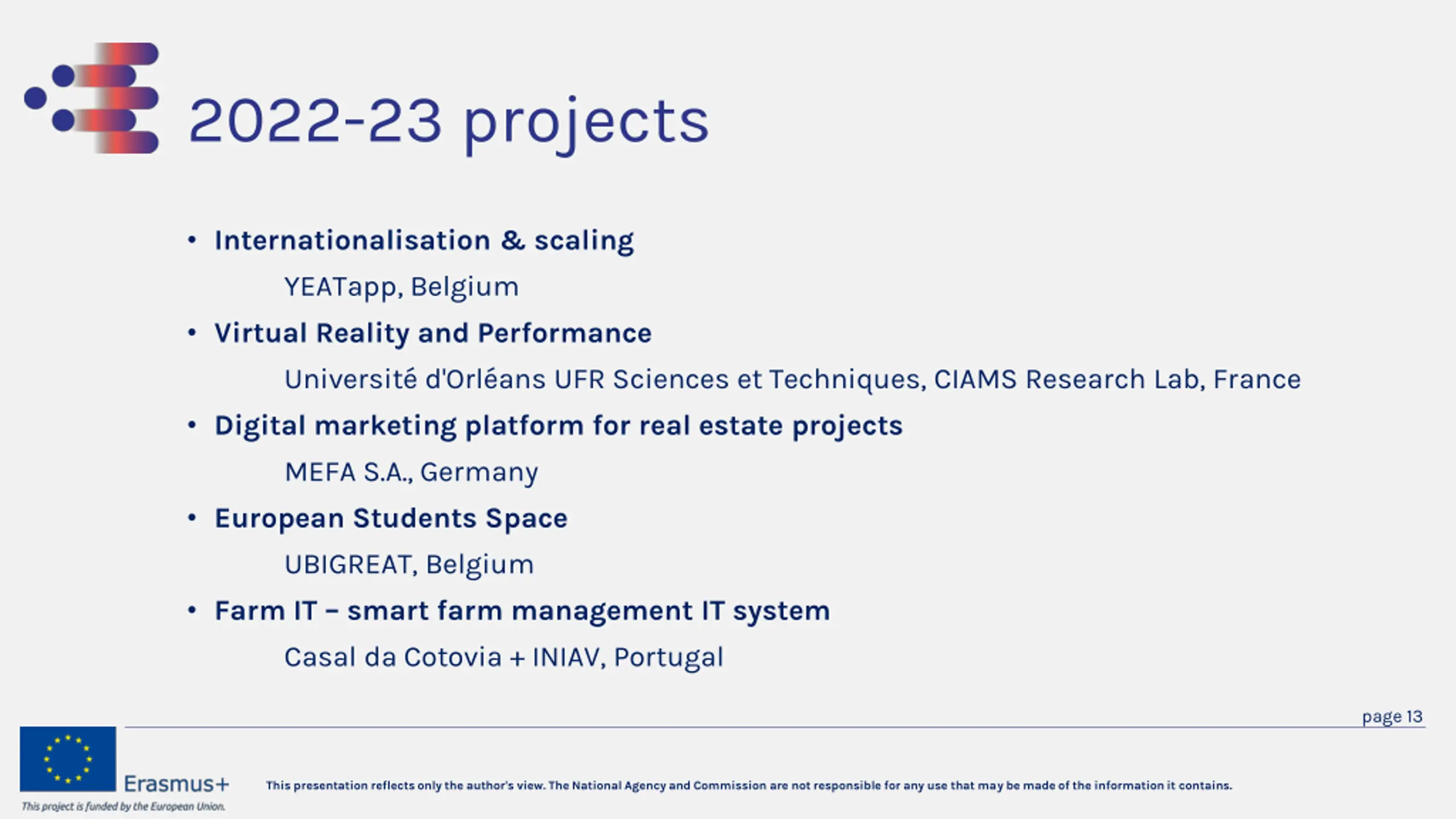 2022-23 projects

• Internationalisation & scaling

YEATapp, Belgium

• Virtual Reality and Performance

Université d'Orléans UFR Sciences et Techniques, CIAMS Research Lab, France

• Digital marketing platform for real estate projects

MEFA S.A., Germany

• European Students Space

UBIGREAT, Belgium

• Farm IT – smart farm management IT system

Casal da Cotovia + INIAV, Portugal

page 13

Erasmus+

This project is funded by the European Union.

This presentation reflects only the author's view. The National Agency and Commission are not responsible for any use that may be made of the information it contains.